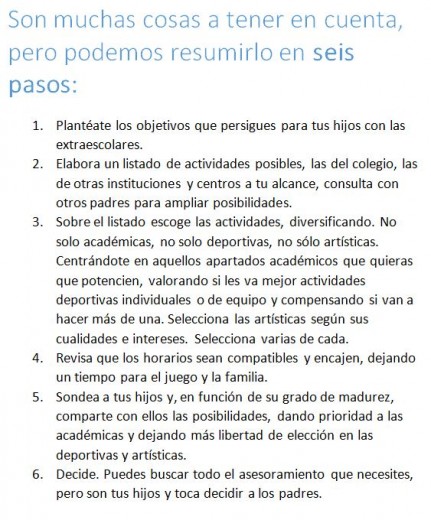 Son muchas cosas a tener en cuenta, pero podemos resumirlo en seis pasos:

1. Plantéate los objetivos que persigues para tus hijos con las extraescolares.
2. Elabora un listado de actividades posibles, las del colegio, las de otras instituciones y centros a tu alcance, consulta con otros padres para ampliar posibilidades.
3. Sobre el listado escoge las actividades, diversificando. No solo académicas, no solo deportivas, no sólo artísticas. Centrándote en aquellos apartados académicos que quieras que potencien, valorando si les va mejor actividades deportivas individuales o de equipo y compensando si van a hacer más de una. Selecciona las artísticas según sus cualidades e intereses. Selecciona varias de cada.
4. Revisa que los horarios sean compatibles y encajen, dejando un tiempo para el juego y la familia.
5. Sondea a tus hijos y, en función de su grado de madurez, comparte con ellos las posibilidades, dando prioridad a las académicas y dejando más libertad de elección en las deportivas y artísticas.
6. Decide. Puedes buscar todo el asesoramiento que necesites, pero son tus hijos y toca decidir a los padres.